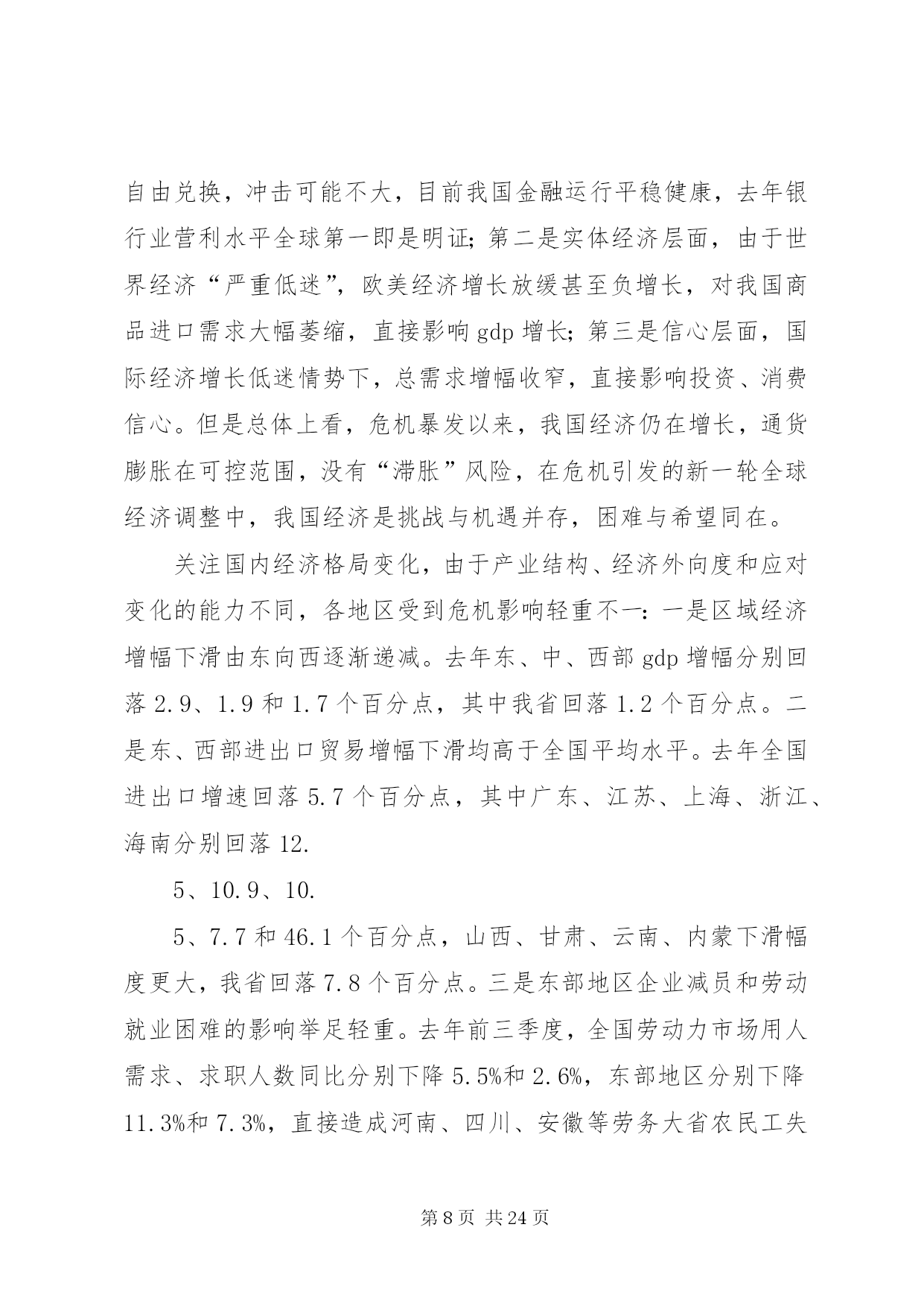 自由兑换，冲击可能不大，目前我国金融运行平稳健康，去年银行业营利水平全球第一即是明证；第二是实体经济层面，由于世界经济“严重低迷”，欧美经济增长放缓甚至负增长，对我国商品进口需求大幅萎缩，直接影响 gdp 增长；第三是信心层面，国际经济增长低迷情势下，总需求增幅收窄，直接影响投资、消费信心。但是总体上看，危机暴发以来，我国经济仍在增长，通货膨胀在可控范围，没有“滞胀”风险，在危机引发的新一轮全球经济调整中，我国经济是挑战与机遇并存，困难与希望同在。

关注国内经济格局变化，由于产业结构、经济外向度和应对变化的能力不同，各地区受到危机影响轻重不一：一是区域经济增幅下滑由东向西逐渐递减。去年东、中、西部 gdp 增幅分别回落 2.9、1.9 和 1.7 个百分点，其中我省回落 1.2 个百分点。二是东、西部进出口贸易增幅下滑均高于全国平均水平。去年全国进出口增速回落 5.7 个百分点，其中广东、江苏、上海、浙江、海南分别回落 12.

5、10.9、10.

5、7.7 和 46.1 个百分点，山西、甘肃、云南、内蒙下滑幅度更大，我省回落 7.8 个百分点。三是东部地区企业减员和劳动就业困难的影响举足轻重。去年前三季度，全国劳动力市场用人需求、求职人数同比分别下降 5.5%和 2.6%，东部地区分别下降 11.3%和 7.3%，直接造成河南、四川、安徽等劳务大省农民工失

第 8 页 共 24 页